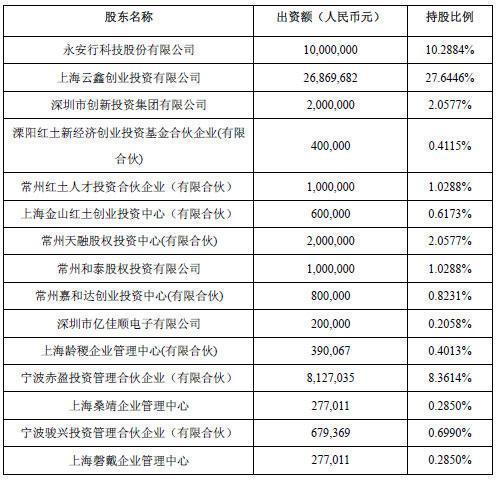 | 股东名称 | 出资额（人民币元） | 持股比例 |
|---|---|---|
| 永安行科技股份有限公司 | 10,000,000 | 10.2884% |
| 上海云鑫创业投资有限公司 | 26,869,682 | 27.6446% |
| 深圳市创新投资集团有限公司 | 2,000,000 | 2.0577% |
| 溧阳红土新经济创业投资基金合伙企业(有限合伙) | 400,000 | 0.4115% |
| 常州红土人才投资合伙企业（有限合伙） | 1,000,000 | 1.0288% |
| 上海金山红土创业投资中心（有限合伙） | 600,000 | 0.6173% |
| 常州天融股权投资中心(有限合伙) | 2,000,000 | 2.0577% |
| 常州和泰股权投资有限公司 | 1,000,000 | 1.0288% |
| 常州嘉和达创业投资中心(有限合伙) | 800,000 | 0.8231% |
| 深圳市亿佳顺电子有限公司 | 200,000 | 0.2058% |
| 上海龄稷企业管理中心(有限合伙) | 390,067 | 0.4013% |
| 宁波赤盈投资管理合伙企业（有限合伙） | 8,127,035 | 8.3614% |
| 上海桑靖企业管理中心 | 277,011 | 0.2850% |
| 宁波骏兴投资管理合伙企业（有限合伙） | 679,369 | 0.6990% |
| 上海磬戴企业管理中心 | 277,011 | 0.2850% |